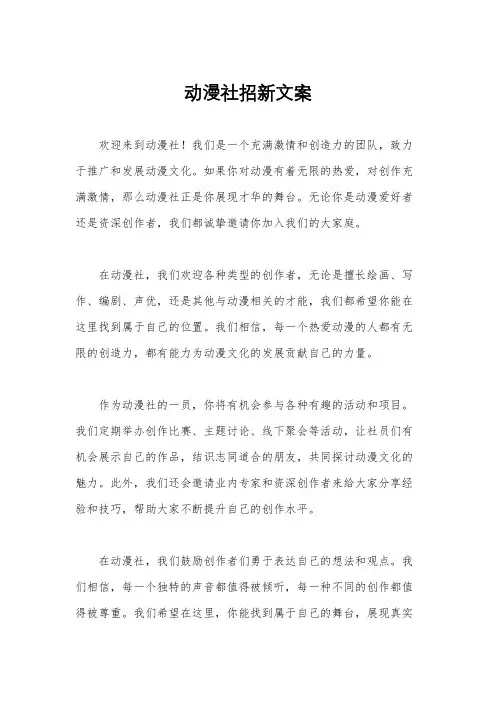 动漫社招新文案

欢迎来到动漫社！我们是一个充满激情和创造力的团队，致力于推广和发展动漫文化。如果你对动漫有着无限的热爱，对创作充满激情，那么动漫社正是你展现才华的舞台。无论你是动漫爱好者还是资深创作者，我们都诚挚邀请你加入我们的大家庭。

在动漫社，我们欢迎各种类型的创作者，无论是擅长绘画、写作、编剧、声优，还是其他与动漫相关的才能，我们都希望你能在这里找到属于自己的位置。我们相信，每一个热爱动漫的人都有无限的创造力，都有能力为动漫文化的发展贡献自己的力量。

作为动漫社的一员，你将有机会参与各种有趣的活动和项目。我们定期举办创作比赛、主题讨论、线下聚会等活动，让社员们有机会展示自己的作品，结识志同道合的朋友，共同探讨动漫文化的魅力。此外，我们还会邀请业内专家和资深创作者来给大家分享经验和技巧，帮助大家不断提升自己的创作水平。

在动漫社，我们鼓励创作者们勇于表达自己的想法和观点。我们相信，每一个独特的声音都值得被倾听，每一种不同的创作都值得被尊重。我们希望在这里，你能找到属于自己的舞台，展现真实